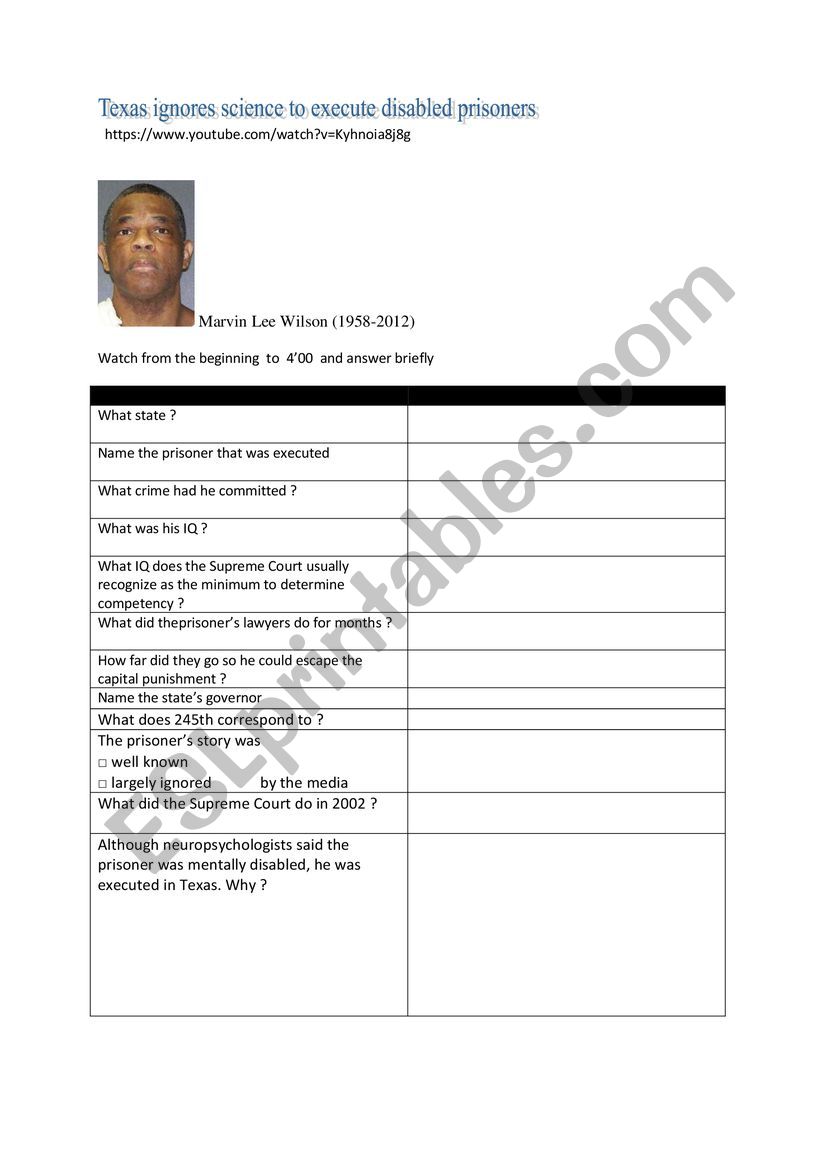 Texas ignores science to execute disabled prisoners
https://www.youtube.com/watch?v=Kyhnoia8j8g

Marvin Lee Wilson (1958-2012)

Watch from the beginning to 4'00 and answer briefly

| | |
|---|---|
| What state ? | |
| Name the prisoner that was executed | |
| What crime had he committed ? | |
| What was his IQ ? | |
| What IQ does the Supreme Court usually recognize as the minimum to determine competency ? | |
| What did theprisoner's lawyers do for months ? | |
| How far did they go so he could escape the capital punishment ? | |
| Name the state's governor | |
| What does 245th correspond to ? | |
| The prisoner's story was □ well known □ largely ignored by the media | |
| What did the Supreme Court do in 2002 ? | |
| Although neuropsychologists said the prisoner was mentally disabled, he was executed in Texas. Why ? | |

ESLprintables.com